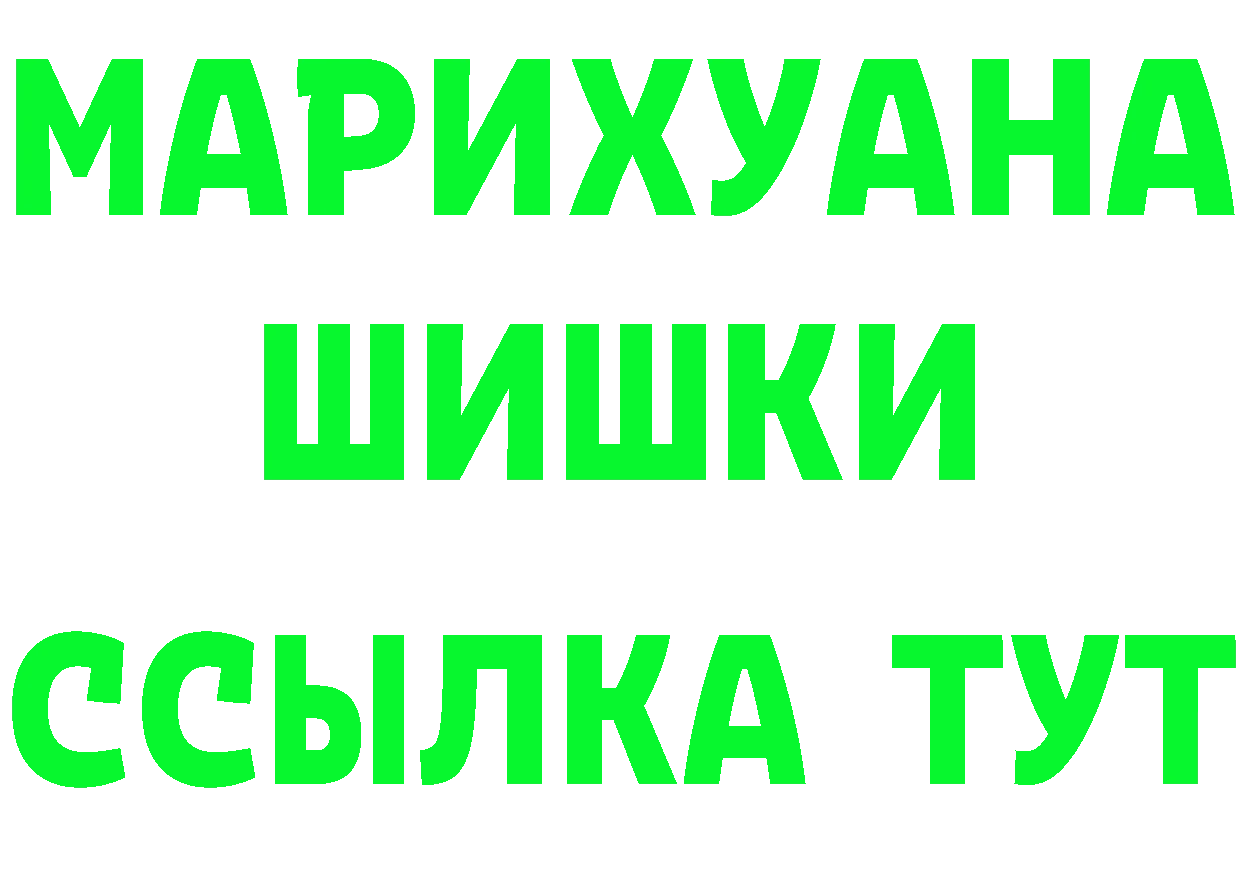 МАРИХУАНА
ШИШКИ
ССЫЛКА ТУТ